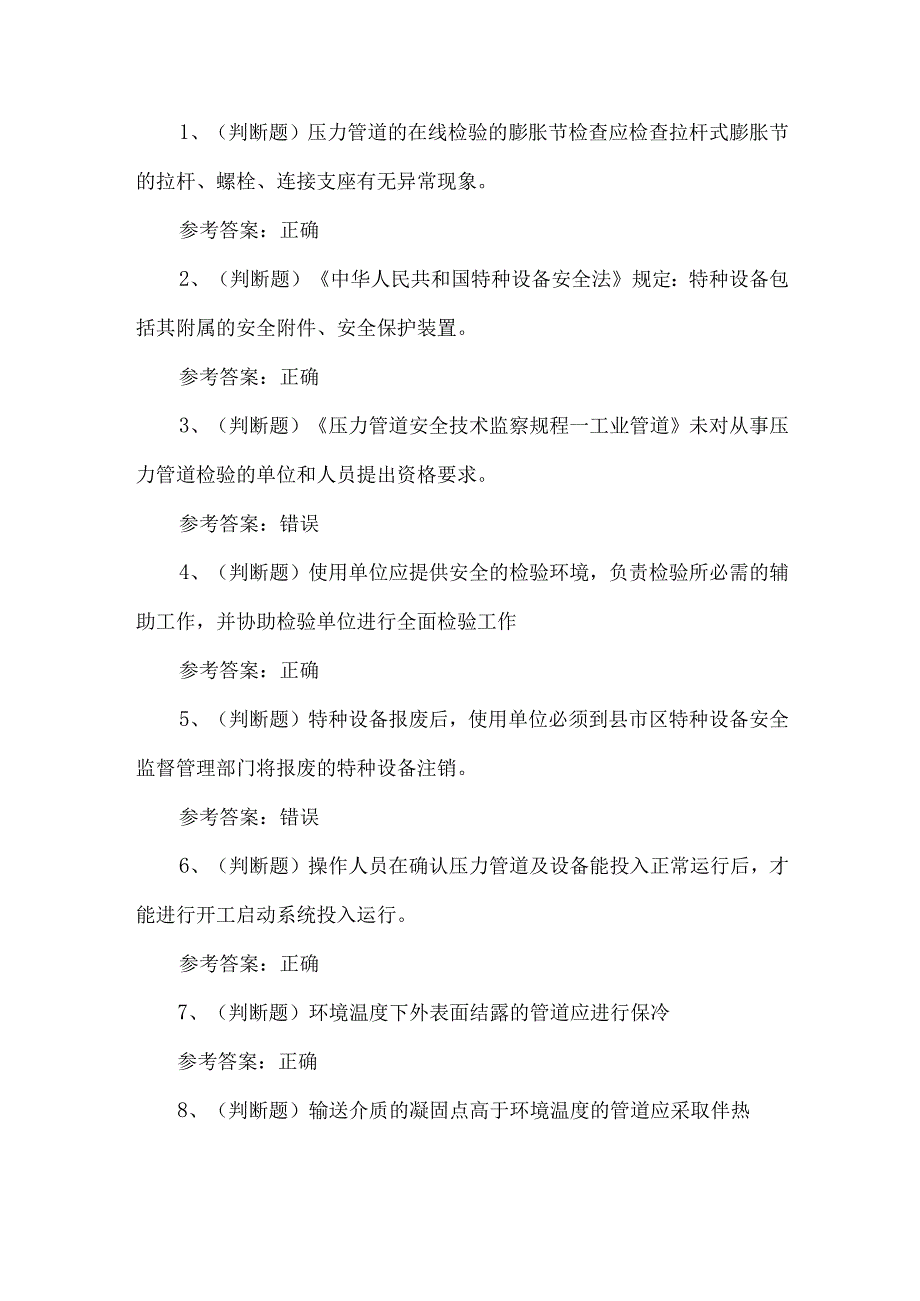 1、（判断题）压力管道的在线检验的膨胀节检查应检查拉杆式膨胀节的拉杆、螺栓、连接支座有无异常现象。

参考答案：正确

2、（判断题）《中华人民共和国特种设备安全法》规定：特种设备包括其附属的安全附件、安全保护装置。

参考答案：正确

3、（判断题）《压力管道安全技术监察规程一工业管道》未对从事压力管道检验的单位和人员提出资格要求。

参考答案：错误

4、（判断题）使用单位应提供安全的检验环境，负责检验所必需的辅助工作，并协助检验单位进行全面检验工作

参考答案：正确

5、（判断题）特种设备报废后，使用单位必须到县市区特种设备安全监督管理部门将报废的特种设备注销。

参考答案：错误

6、（判断题）操作人员在确认压力管道及设备能投入正常运行后，才能进行开工启动系统投入运行。

参考答案：正确

7、（判断题）环境温度下外表面结露的管道应进行保冷

参考答案：正确

8、（判断题）输送介质的凝固点高于环境温度的管道应采取伴热